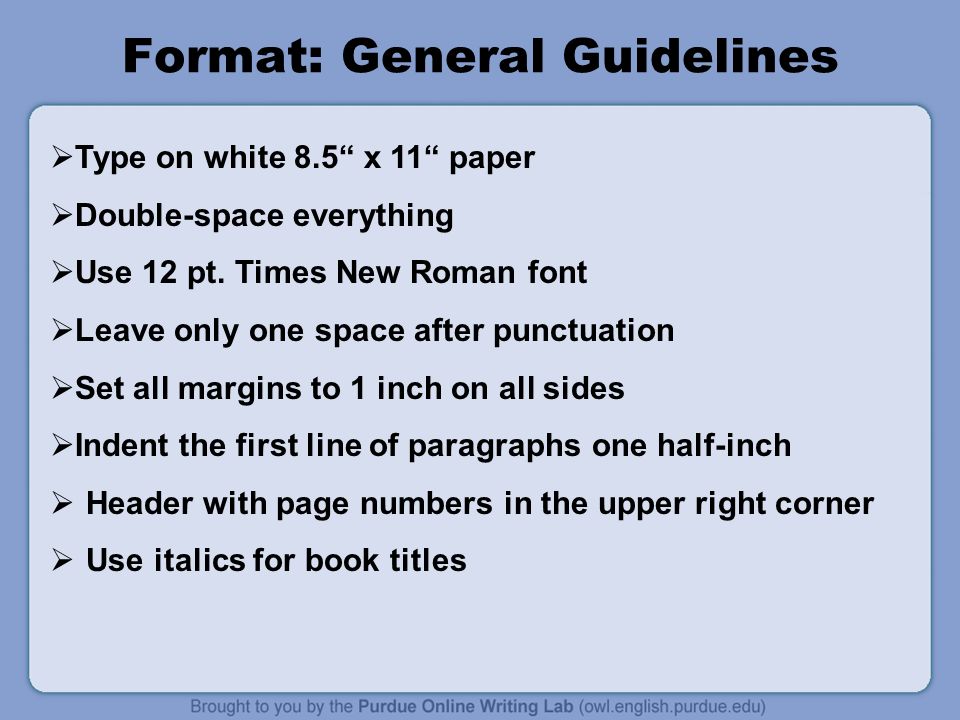 Format: General Guidelines

➢Type on white 8.5“ x 11“ paper

➢Double-space everything

➢Use 12 pt. Times New Roman font

➢Leave only one space after punctuation

➢Set all margins to 1 inch on all sides

➢Indent the first line of paragraphs one half-inch

➢ Header with page numbers in the upper right corner

➢ Use italics for book titles

Brought to you by the Purdue Online Writing Lab (owl.english.purdue.edu)